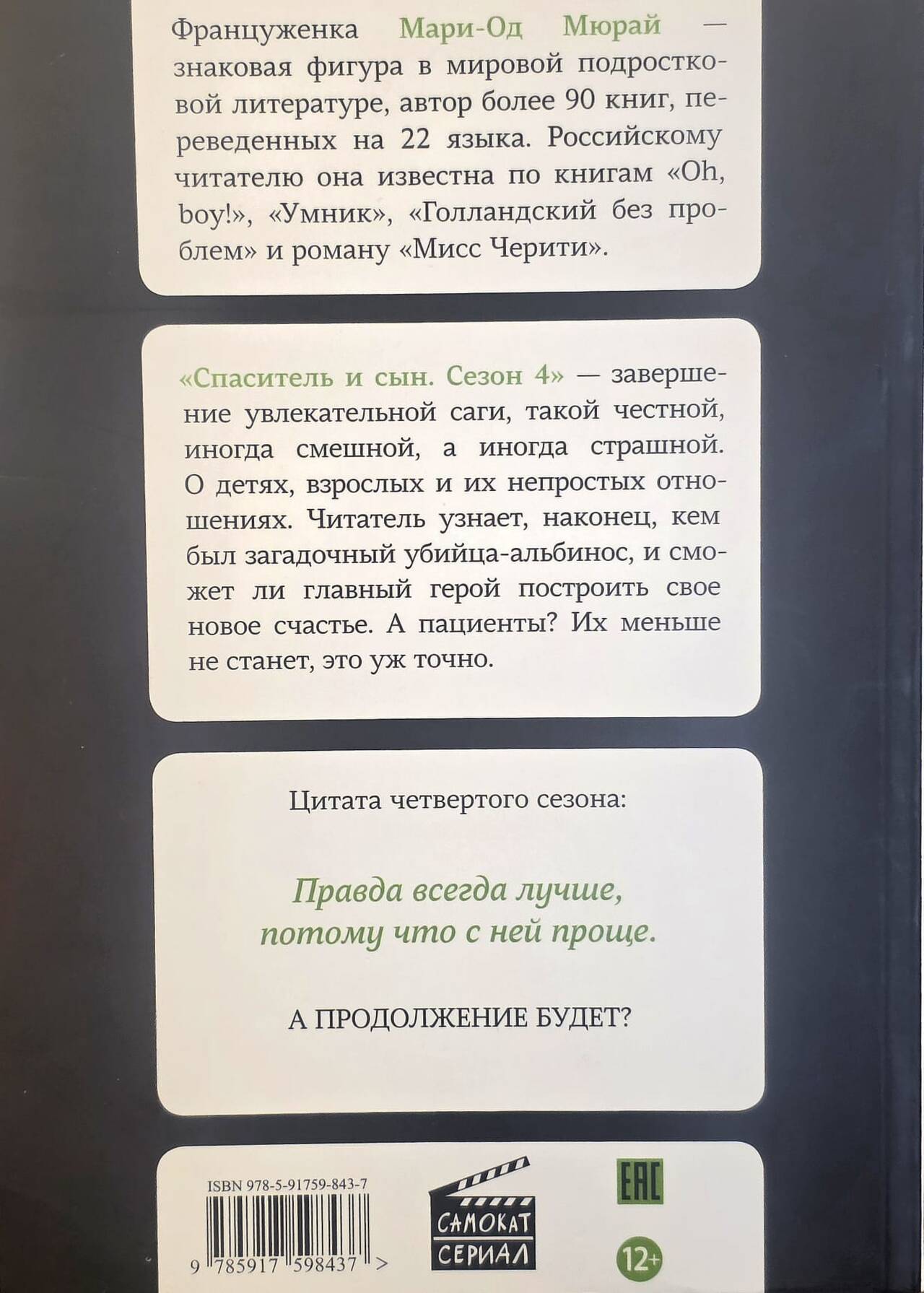 Француженка Мари-Од Мюрай — знаковая фигура в мировой подростковой литературе, автор более 90 книг, переведенных на 22 языка. Российскому читателю она известна по книгам «Oh, boy!», «Умник», «Голландский без проблем» и роману «Мисс Черити».

«Спаситель и сын. Сезон 4» — завершение увлекательной саги, такой честной, иногда смешной, а иногда страшной. О детях, взрослых и их непростых отношениях. Читатель узнает, наконец, кем был загадочный убийца-альбинос, и сможет ли главный герой построить свое новое счастье. А пациенты? Их меньше не станет, это уж точно.

Цитата четвертого сезона:

Правда всегда лучше, потому что с ней проще.

А ПРОДОЛЖЕНИЕ БУДЕТ?

ISBN 978-5-91759-843-7

9 785917 598437 >

САМОКАТ
СЕРИАЛ

EAC

12+